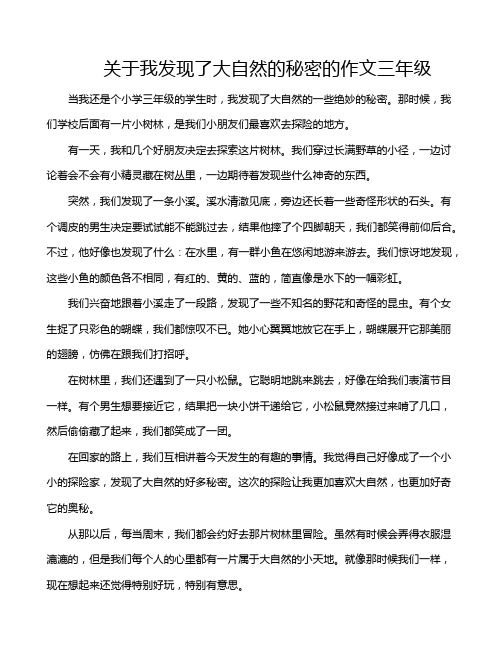 关于我发现了大自然的秘密的作文三年级

当我还是个小学三年级的学生时，我发现了大自然的一些绝妙的秘密。那时候，我们学校后面有一片小树林，是我们小朋友们最喜欢去探险的地方。

有一天，我和几个好朋友决定去探索这片树林。我们穿过长满野草的小径，一边讨论着会不会有小精灵藏在树丛里，一边期待着发现些什么神奇的东西。

突然，我们发现了一条小溪。溪水清澈见底，旁边还长着一些奇怪形状的石头。有个调皮的男生决定要试试能不能跳过去，结果他摔了个四脚朝天，我们都笑得前仰后合。不过，他好像也发现了什么：在水里，有一群小鱼在悠闲地游来游去。我们惊讶地发现，这些小鱼的颜色各不相同，有红的、黄的、蓝的，简直像是水下的一幅彩虹。

我们兴奋地跟着小溪走了一段路，发现了一些不知名的野花和奇怪的昆虫。有个女生捉了只彩色的蝴蝶，我们都惊叹不已。她小心翼翼地放它在手上，蝴蝶展开它那美丽的翅膀，仿佛在跟我们打招呼。

在树林里，我们还遇到了一只小松鼠。它聪明地跳来跳去，好像在给我们表演节目一样。有个男生想要接近它，结果把一块小饼干递给它，小松鼠竟然接过来啃了几口，然后偷偷藏了起来，我们都笑成了一团。

在回家的路上，我们互相讲着今天发生的有趣的事情。我觉得自己好像成了一个小小的探险家，发现了大自然的好多秘密。这次的探险让我更加喜欢大自然，也更加好奇它的奥秘。

从那以后，每当周末，我们都会约好去那片树林里冒险。虽然有时候会弄得衣服湿漉漉的，但是我们每个人的心里都有一片属于大自然的小天地。就像那时候我们一样，现在想起来还觉得特别好玩，特别有意思。